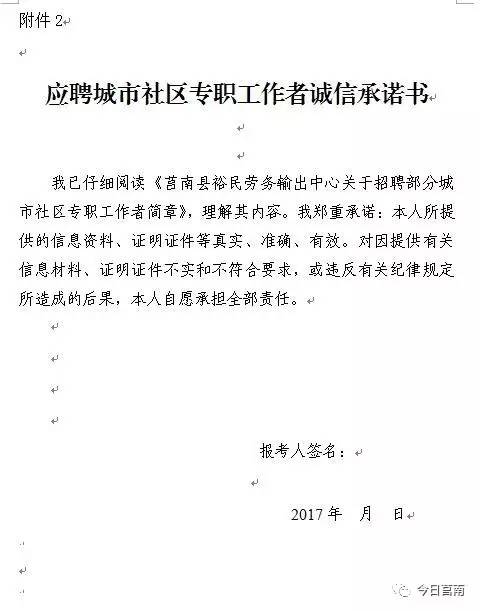 附件 2

应聘城市社区专职工作者诚信承诺书

我已仔细阅读《莒南县裕民劳务输出中心关于招聘部分城市社区专职工作者简章》，理解其内容。我郑重承诺：本人所提供的信息资料、证明证件等真实、准确、有效。对因提供有关信息材料、证明证件不实和不符合要求，或违反有关纪律规定所造成的后果，本人自愿承担全部责任。

报考人签名：

2017 年　月　日

今日莒南